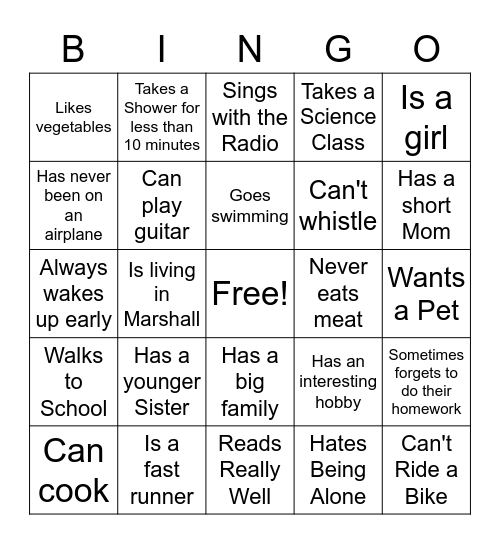 | B | I | N | G | O |
|---|---|---|---|---|
| Likes vegetables | Takes a Shower for less than 10 minutes | Sings with the Radio | Takes a Science Class | Is a girl |
| Has never been on an airplane | Can play guitar | Goes swimming | Can't whistle | Has a short Mom |
| Always wakes up early | Is living in Marshall | Free! | Never eats meat | Wants a Pet |
| Walks to School | Has a younger Sister | Has a big family | Has an interesting hobby | Sometimes forgets to do their homework |
| Can cook | Is a fast runner | Reads Really Well | Hates Being Alone | Can't Ride a Bike |